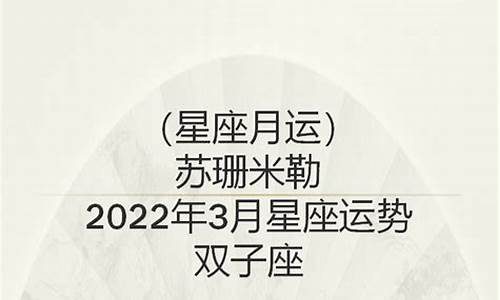 (星座月运)
苏珊米勒
2022年3月星座运势
双子座